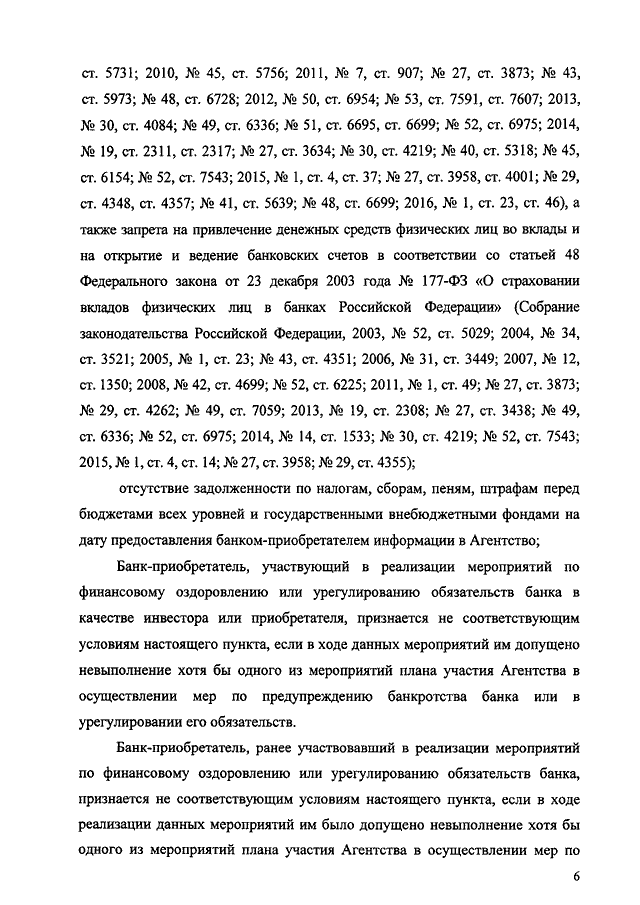 ст. 5731; 2010, № 45, ст. 5756; 2011, № 7, ст. 907; № 27, ст. 3873; № 43, ст. 5973; № 48, ст. 6728; 2012, № 50, ст. 6954; № 53, ст. 7591, ст. 7607; 2013, № 30, ст. 4084; № 49, ст. 6336; № 51, ст. 6695, ст. 6699; № 52, ст. 6975; 2014, № 19, ст. 2311, ст. 2317; № 27, ст. 3634; № 30, ст. 4219; № 40, ст. 5318; № 45, ст. 6154; № 52, ст. 7543; 2015, № 1, ст. 4, ст. 37; № 27, ст. 3958, ст. 4001; № 29, ст. 4348, ст. 4357; № 41, ст. 5639; № 48, ст. 6699; 2016, № 1, ст. 23, ст. 46), а также запрета на привлечение денежных средств физических лиц во вклады и на открытие и ведение банковских счетов в соответствии со статьей 48 Федерального закона от 23 декабря 2003 года № 177-ФЗ «О страховании вкладов физических лиц в банках Российской Федерации» (Собрание законодательства Российской Федерации, 2003, № 52, ст. 5029; 2004, № 34, ст. 3521; 2005, № 1, ст. 23; № 43, ст. 4351; 2006, № 31, ст. 3449; 2007, № 12, ст. 1350; 2008, № 42, ст. 4699; № 52, ст. 6225; 2011, № 1, ст. 49; № 27, ст. 3873; № 29, ст. 4262; № 49, ст. 7059; 2013, № 19, ст. 2308; № 27, ст. 3438; № 49, ст. 6336; № 52, ст. 6975; 2014, № 14, ст. 1533; № 30, ст. 4219; № 52, ст. 7543; 2015, № 1, ст. 4, ст. 14; № 27, ст. 3958; № 29, ст. 4355);

отсутствие задолженности по налогам, сборам, пеням, штрафам перед бюджетами всех уровней и государственными внебюджетными фондами на дату предоставления банком-приобретателем информации в Агентство;

Банк-приобретатель, участвующий в реализации мероприятий по финансовому оздоровлению или урегулированию обязательств банка в качестве инвестора или приобретателя, признается не соответствующим условиям настоящего пункта, если в ходе данных мероприятий им допущено невыполнение хотя бы одного из мероприятий плана участия Агентства в осуществлении мер по предупреждению банкротства банка или в урегулировании его обязательств.

Банк-приобретатель, ранее участвовавший в реализации мероприятий по финансовому оздоровлению или урегулированию обязательств банка, признается не соответствующим условиям настоящего пункта, если в ходе реализации данных мероприятий им было допущено невыполнение хотя бы одного из мероприятий плана участия Агентства в осуществлении мер по

6